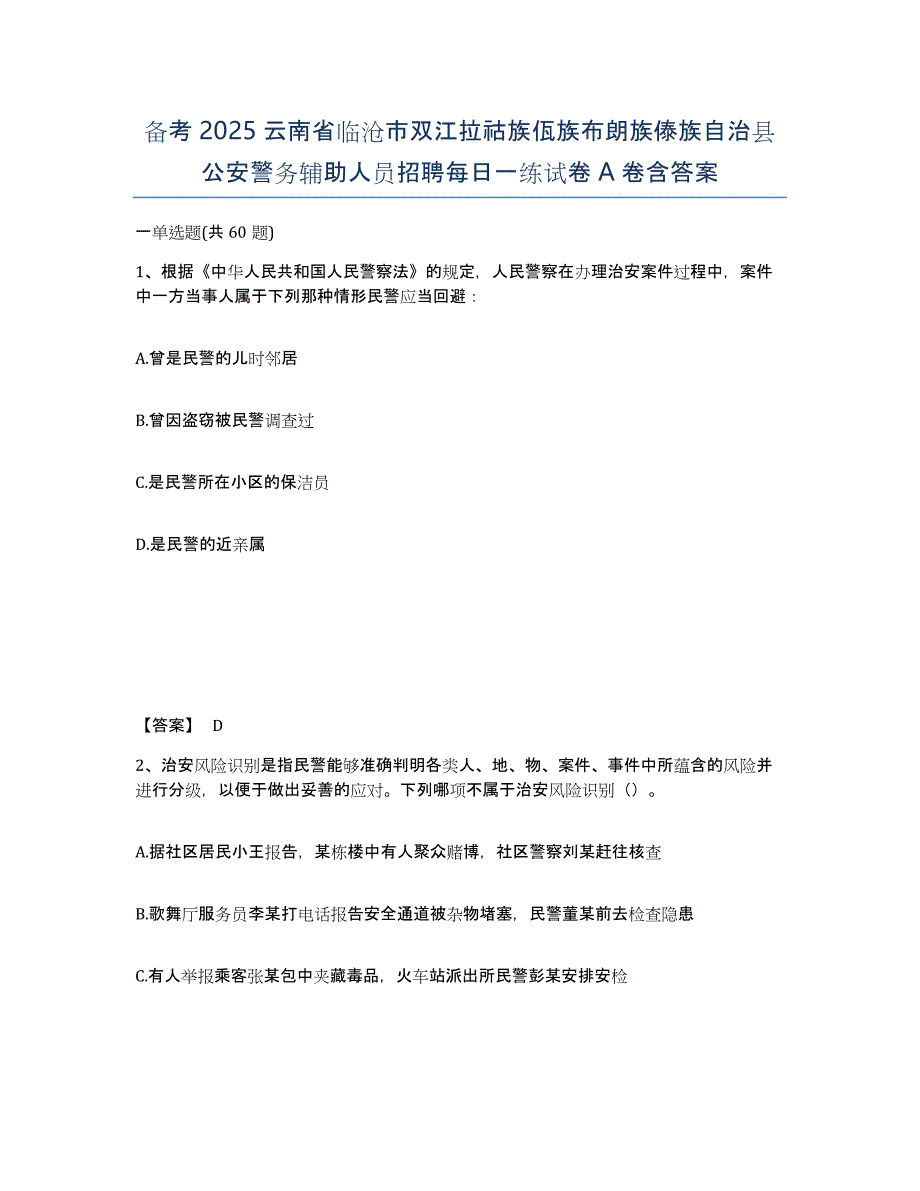 备考 2025 云南省临沧市双江拉祜族佤族布朗族傣族自治县公安警务辅助人员招聘每日一练试卷 A 卷含答案

一单选题(共 60 题)

1、根据《中华人民共和国人民警察法》的规定，人民警察在办理治安案件过程中，案件中一方当事人属于下列那种情形民警应当回避：

A.曾是民警的儿时邻居

B.曾因盗窃被民警调查过

C.是民警所在小区的保洁员

D.是民警的近亲属

【答案】 D

2、治安风险识别是指民警能够准确判明各类人、地、物、案件、事件中所蕴含的风险并进行分级，以便于做出妥善的应对。下列哪项不属于治安风险识别（）。

A.据社区居民小王报告，某栋楼中有人聚众赌博，社区警察刘某赶往核查

B.歌舞厅服务员李某打电话报告安全通道被杂物堵塞，民警董某前去检查隐患

C.有人举报乘客张某包中夹藏毒品，火车站派出所民警彭某安排安检